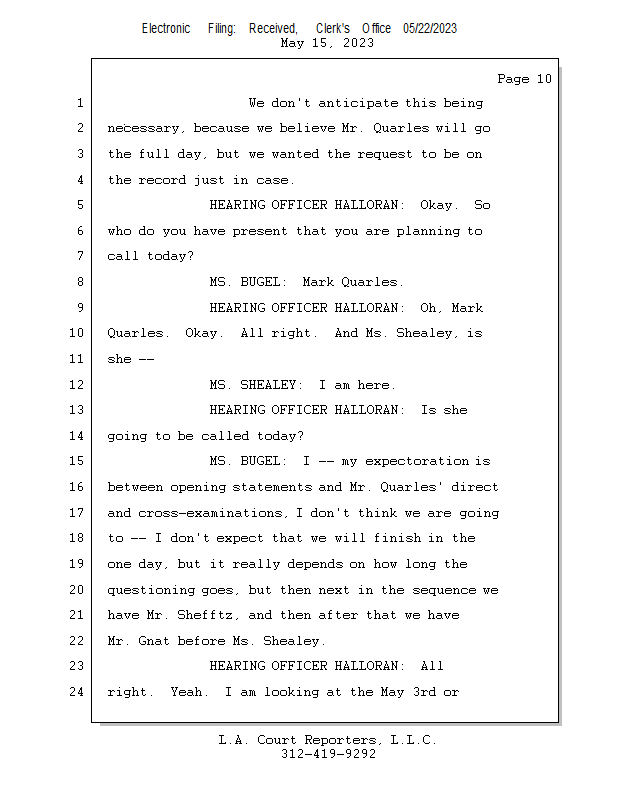 Electronic Filing: Received, Clerk's Office 05/22/2023
May 15, 2023

Page 10

1 We don't anticipate this being
2 necessary, because we believe Mr. Quarles will go
3 the full day, but we wanted the request to be on
4 the record just in case.
5 HEARING OFFICER HALLORAN: Okay. So
6 who do you have present that you are planning to
7 call today?
8 MS. BUGEL: Mark Quarles.
9 HEARING OFFICER HALLORAN: Oh, Mark
10 Quarles. Okay. All right. And Ms. Shealey, is
11 she --
12 MS. SHEALEY: I am here.
13 HEARING OFFICER HALLORAN: Is she
14 going to be called today?
15 MS. BUGEL: I -- my expectoration is
16 between opening statements and Mr. Quarles' direct
17 and cross-examinations, I don't think we are going
18 to -- I don't expect that we will finish in the
19 one day, but it really depends on how long the
20 questioning goes, but then next in the sequence we
21 have Mr. Shefftz, and then after that we have
22 Mr. Gnat before Ms. Shealey.
23 HEARING OFFICER HALLORAN: All
24 right. Yeah. I am looking at the May 3rd or

L.A. Court Reporters, L.L.C.
312-419-9292